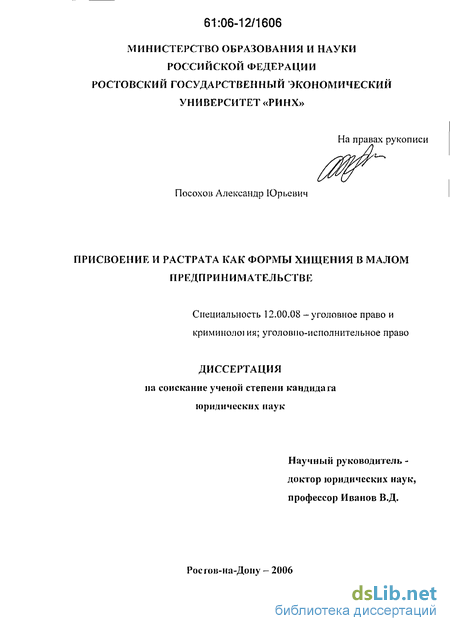 61:06-12/1606

МИНИСТЕРСТВО ОБРАЗОВАНИЯ И НАУКИ
РОССИЙСКОЙ ФЕДЕРАЦИИ
РОСТОВСКИЙ ГОСУДАРСТВЕННЫЙ ЭКОНОМИЧЕСКИЙ
УНИВЕРСИТЕТ «РИНХ»

На правах рукописи

Посохов Александр Юрьевич

ПРИСВОЕНИЕ И РАСТРАТА КАК ФОРМЫ ХИЩЕНИЯ В МАЛОМ ПРЕДПРИНИМАТЕЛЬСТВЕ

Специальность 12.00.08 – уголовное право и криминология; уголовно-исполнительное право

ДИССЕРТАЦИЯ
на соискание ученой степени кандидата
юридических наук

Научный руководитель -
доктор юридических наук,
профессор Иванов В.Д.

Ростов-на-Дону – 2006

dsLib.net
библиотека диссертаций